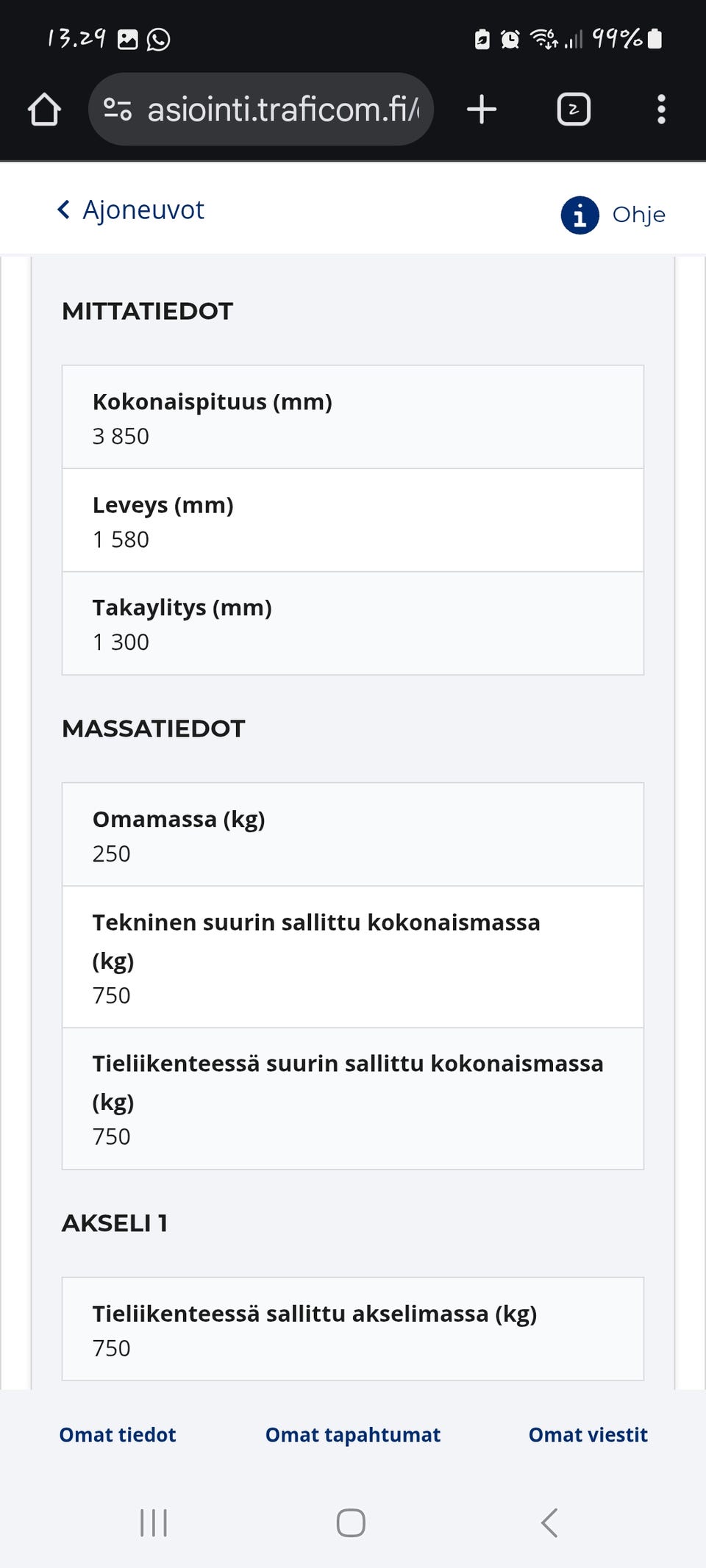 13.29

99%

asiointi.traficom.fi/

2

Ajoneuvot

Ohje

MITTATIEDOT

Kokonaispituus (mm)
3 850

Leveys (mm)
1 580

Takaylitys (mm)
1 300

MASSATIEDOT

Omamassa (kg)
250

Tekninen suurin sallittu kokonaismassa (kg)
750

Tieliikenteessä suurin sallittu kokonaismassa (kg)
750

AKSELI 1

Tieliikenteessä sallittu akselimassa (kg)
750

Omat tiedot

Omat tapahtumat

Omat viestit